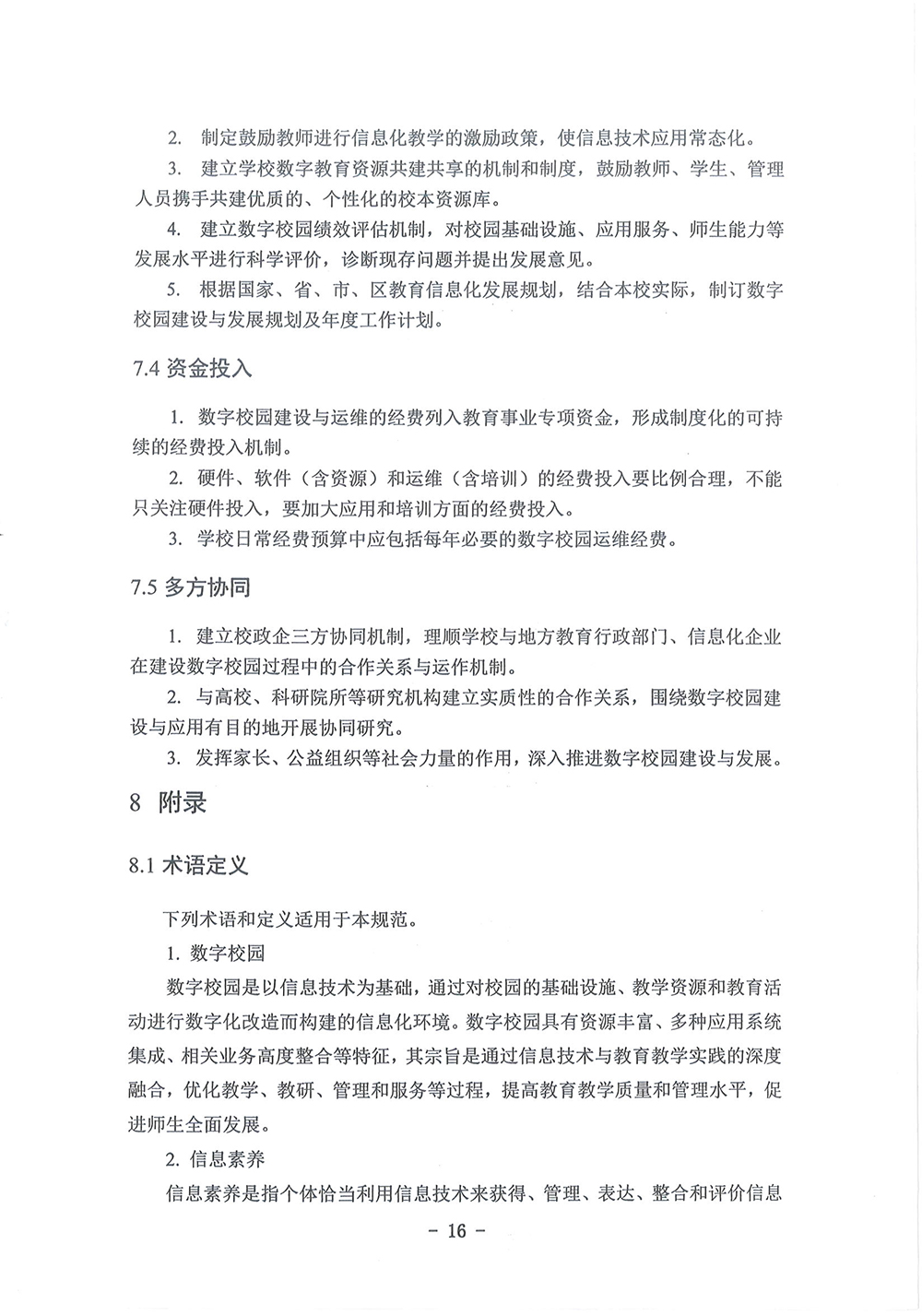 2. 制定鼓励教师进行信息化教学的激励政策，使信息技术应用常态化。

3. 建立学校数字教育资源共建共享的机制和制度，鼓励教师、学生、管理人员携手共建优质的、个性化的校本资源库。

4. 建立数字校园绩效评估机制，对校园基础设施、应用服务、师生能力等发展水平进行科学评价，诊断现存问题并提出发展意见。

5. 根据国家、省、市、区教育信息化发展规划，结合本校实际，制订数字校园建设与发展规划及年度工作计划。

7.4 资金投入

1. 数字校园建设与运维的经费列入教育事业专项资金，形成制度化的可持续的经费投入机制。

2. 硬件、软件（含资源）和运维（含培训）的经费投入要比例合理，不能只关注硬件投入，要加大应用和培训方面的经费投入。

3. 学校日常经费预算中应包括每年必要的数字校园运维经费。

7.5 多方协同

1. 建立校政企三方协同机制，理顺学校与地方教育行政部门、信息化企业在建设数字校园过程中的合作关系与运作机制。

2. 与高校、科研院所等研究机构建立实质性的合作关系，围绕数字校园建设与应用有目的地开展协同研究。

3. 发挥家长、公益组织等社会力量的作用，深入推进数字校园建设与发展。

8 附录

8.1 术语定义

下列术语和定义适用于本规范。

1. 数字校园

数字校园是以信息技术为基础，通过对校园的基础设施、教学资源和教育活动进行数字化改造而构建的信息化环境。数字校园具有资源丰富、多种应用系统集成、相关业务高度整合等特征，其宗旨是通过信息技术与教育教学实践的深度融合，优化教学、教研、管理和服务等过程，提高教育教学质量和管理水平，促进师生全面发展。

2. 信息素养

信息素养是指个体恰当利用信息技术来获得、管理、表达、整合和评价信息

- 16 -